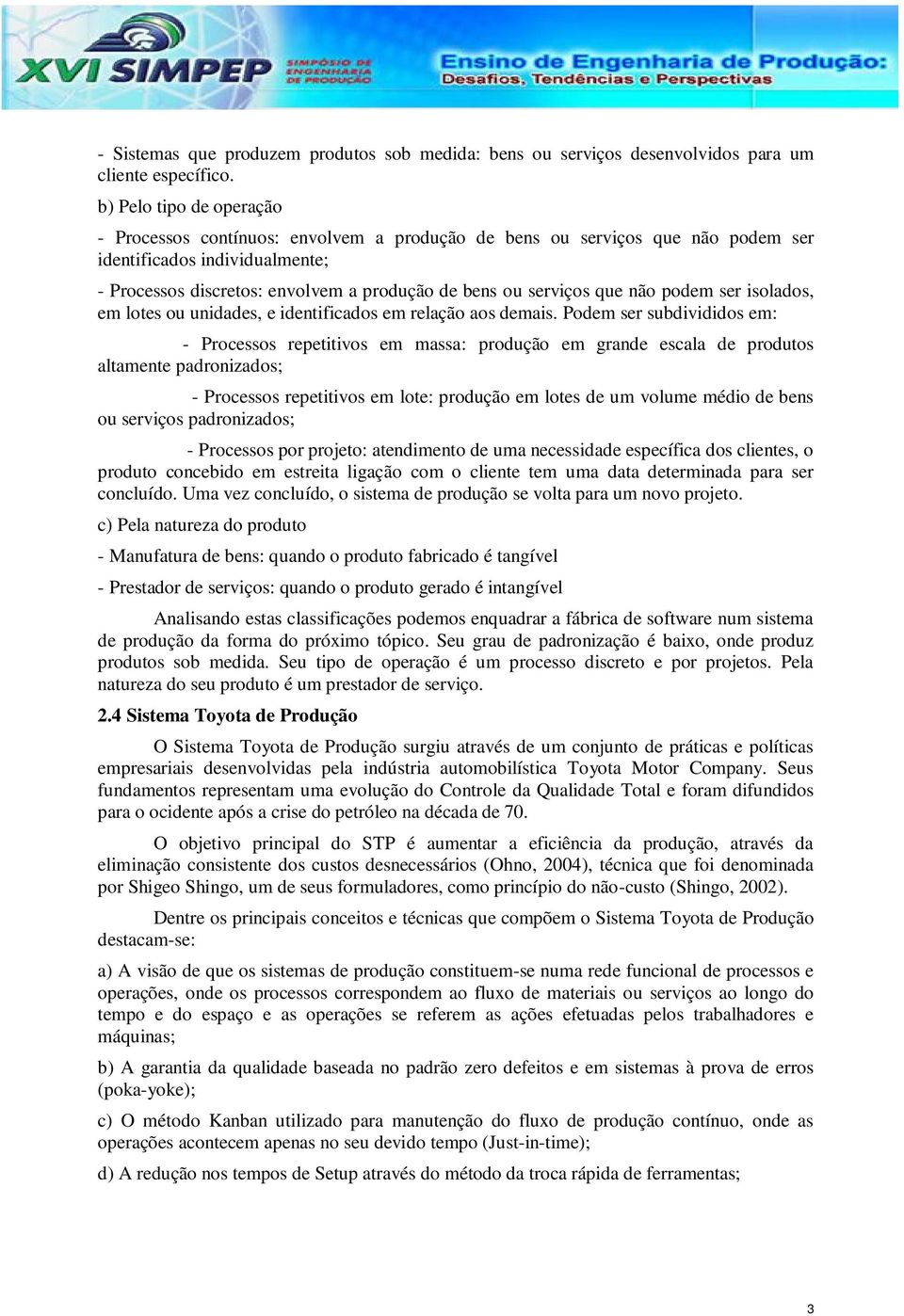 XVI SIMPEP SIMPÓSIO DE ENGENHARIA DE PRODUÇÃO

Ensino de Engenharia de Produção: Desafios, Tendências e Perspectivas

- Sistemas que produzem produtos sob medida: bens ou serviços desenvolvidos para um cliente específico.

b) Pelo tipo de operação

- Processos contínuos: envolvem a produção de bens ou serviços que não podem ser identificados individualmente;

- Processos discretos: envolvem a produção de bens ou serviços que não podem ser isolados, em lotes ou unidades, e identificados em relação aos demais. Podem ser subdivididos em:

- Processos repetitivos em massa: produção em grande escala de produtos altamente padronizados;

- Processos repetitivos em lote: produção em lotes de um volume médio de bens ou serviços padronizados;

- Processos por projeto: atendimento de uma necessidade específica dos clientes, o produto concebido em estreita ligação com o cliente tem uma data determinada para ser concluído. Uma vez concluído, o sistema de produção se volta para um novo projeto.

c) Pela natureza do produto

- Manufatura de bens: quando o produto fabricado é tangível

- Prestador de serviços: quando o produto gerado é intangível

Analisando estas classificações podemos enquadrar a fábrica de software num sistema de produção da forma do próximo tópico. Seu grau de padronização é baixo, onde produz produtos sob medida. Seu tipo de operação é um processo discreto e por projetos. Pela natureza do seu produto é um prestador de serviço.

2.4 Sistema Toyota de Produção

O Sistema Toyota de Produção surgiu através de um conjunto de práticas e políticas empresariais desenvolvidas pela indústria automobilística Toyota Motor Company. Seus fundamentos representam uma evolução do Controle da Qualidade Total e foram difundidos para o ocidente após a crise do petróleo na década de 70.

O objetivo principal do STP é aumentar a eficiência da produção, através da eliminação consistente dos custos desnecessários (Ohno, 2004), técnica que foi denominada por Shigeo Shingo, um de seus formuladores, como princípio do não-custo (Shingo, 2002).

Dentre os principais conceitos e técnicas que compõem o Sistema Toyota de Produção destacam-se:

a) A visão de que os sistemas de produção constituem-se numa rede funcional de processos e operações, onde os processos correspondem ao fluxo de materiais ou serviços ao longo do tempo e do espaço e as operações se referem as ações efetuadas pelos trabalhadores e máquinas;

b) A garantia da qualidade baseada no padrão zero defeitos e em sistemas à prova de erros (poka-yoke);

c) O método Kanban utilizado para manutenção do fluxo de produção contínuo, onde as operações acontecem apenas no seu devido tempo (Just-in-time);

d) A redução nos tempos de Setup através do método da troca rápida de ferramentas;

3